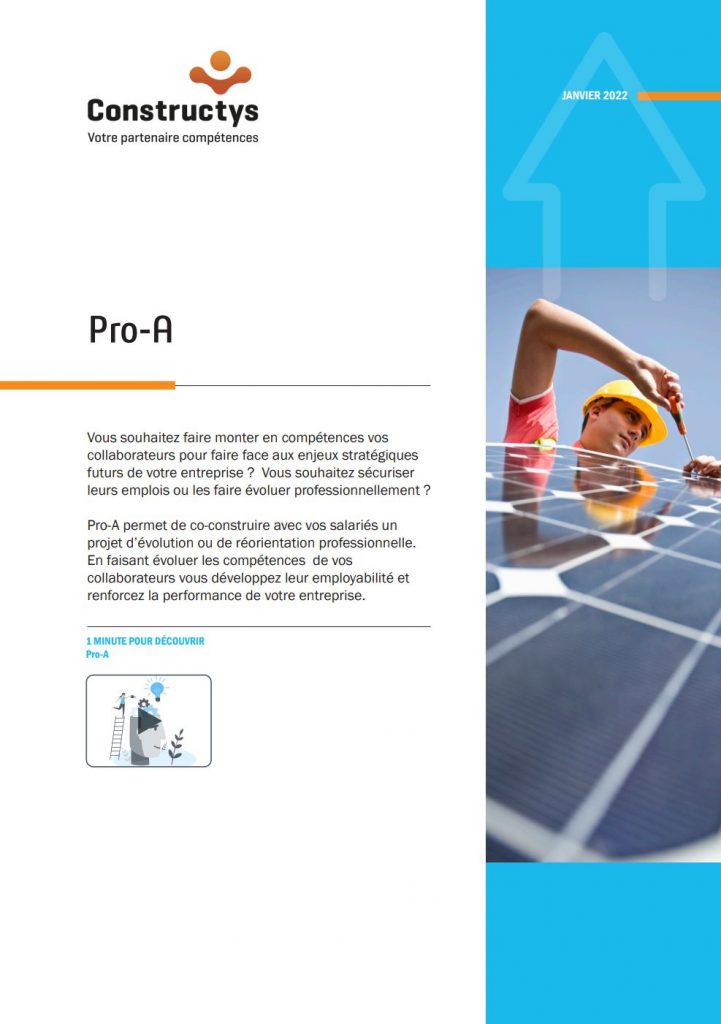 Constructys
Votre partenaire compétences

JANVIER 2022

Pro-A

Vous souhaitez faire monter en compétences vos collaborateurs pour faire face aux enjeux stratégiques futurs de votre entreprise ? Vous souhaitez sécuriser leurs emplois ou les faire évoluer professionnellement ?

Pro-A permet de co-construire avec vos salariés un projet d'évolution ou de réorientation professionnelle. En faisant évoluer les compétences de vos collaborateurs vous développez leur employabilité et renforcez la performance de votre entreprise.

1 MINUTE POUR DÉCOUVRIR
Pro-A